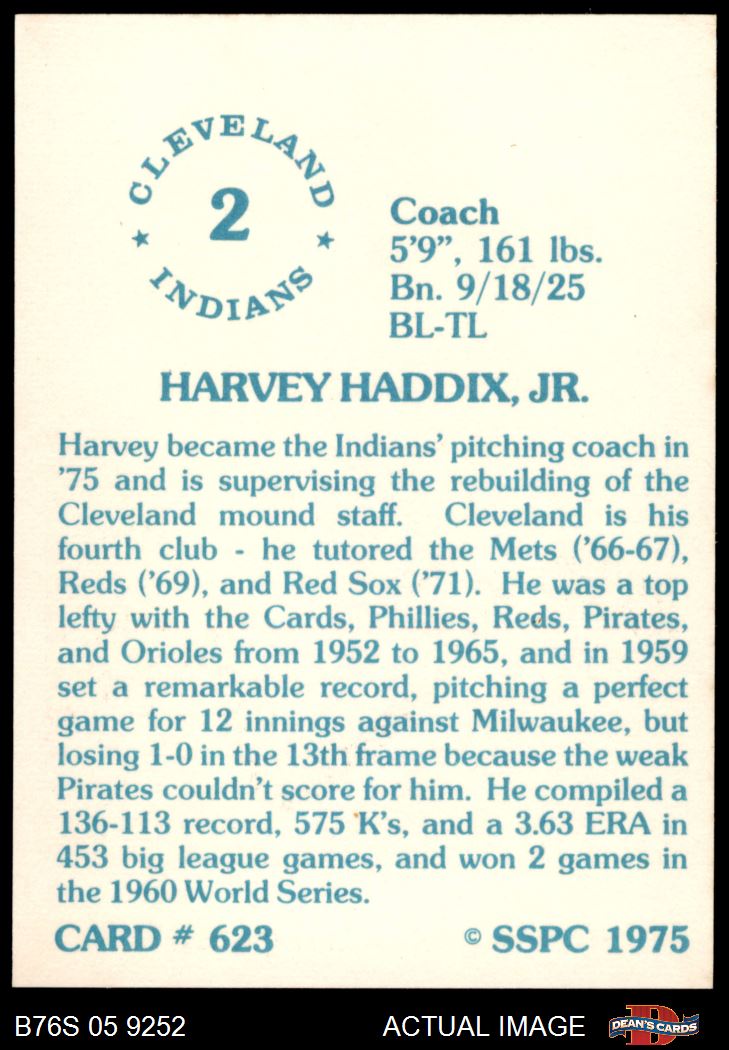 CLEVELAND
2
INDIANS

Coach
5'9", 161 lbs.
Bn. 9/18/25
BL-TL

HARVEY HADDIX, JR.

Harvey became the Indians' pitching coach in '75 and is supervising the rebuilding of the Cleveland mound staff. Cleveland is his fourth club - he tutored the Mets ('66-67), Reds ('69), and Red Sox ('71). He was a top lefty with the Cards, Phillies, Reds, Pirates, and Orioles from 1952 to 1965, and in 1959 set a remarkable record, pitching a perfect game for 12 innings against Milwaukee, but losing 1-0 in the 13th frame because the weak Pirates couldn't score for him. He compiled a 136-113 record, 575 K's, and a 3.63 ERA in 453 big league games, and won 2 games in the 1960 World Series.

CARD # 623

© SSPC 1975

B76S 05 9252

ACTUAL IMAGE

DEAN'S CARDS